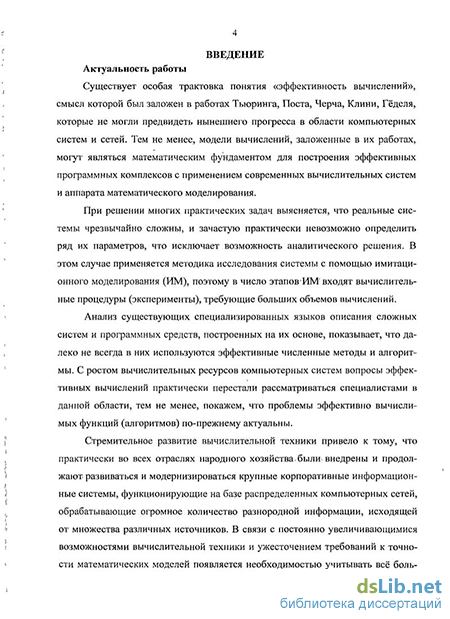 4

ВВЕДЕНИЕ

Актуальность работы

Существует особая трактовка понятия «эффективность вычислений», смысл которой был заложен в работах Тьюринга, Поста, Черча, Клини, Гёделя, которые не могли предвидеть нынешнего прогресса в области компьютерных систем и сетей. Тем не менее, модели вычислений, заложенные в их работах, могут являться математическим фундаментом для построения эффективных программных комплексов с применением современных вычислительных систем и аппарата математического моделирования.

При решении многих практических задач выясняется, что реальные системы чрезвычайно сложны, и зачастую практически невозможно определить ряд их параметров, что исключает возможность аналитического решения. В этом случае применяется методика исследования системы с помощью имитационного моделирования (ИМ), поэтому в число этапов ИМ входят вычислительные процедуры (эксперименты), требующие больших объемов вычислений.

Анализ существующих специализированных языков описания сложных систем и программных средств, построенных на их основе, показывает, что далеко не всегда в них используются эффективные численные методы и алгоритмы. С ростом вычислительных ресурсов компьютерных систем вопросы эффективных вычислений практически перестали рассматриваться специалистами в данной области, тем не менее, покажем, что проблемы эффективно вычислимых функций (алгоритмов) по-прежнему актуальны.

Стремительное развитие вычислительной техники привело к тому, что практически во всех отраслях народного хозяйства были внедрены и продолжают развиваться и модернизироваться крупные корпоративные информационные системы, функционирующие на базе распределенных компьютерных сетей, обрабатывающие огромное количество разнородной информации, исходящей от множества различных источников. В связи с постоянно увеличивающимися возможностями вычислительной техники и ужесточением требований к точности математических моделей появляется необходимостью учитывать всё боль-

dsLib.net
библиотека диссертаций